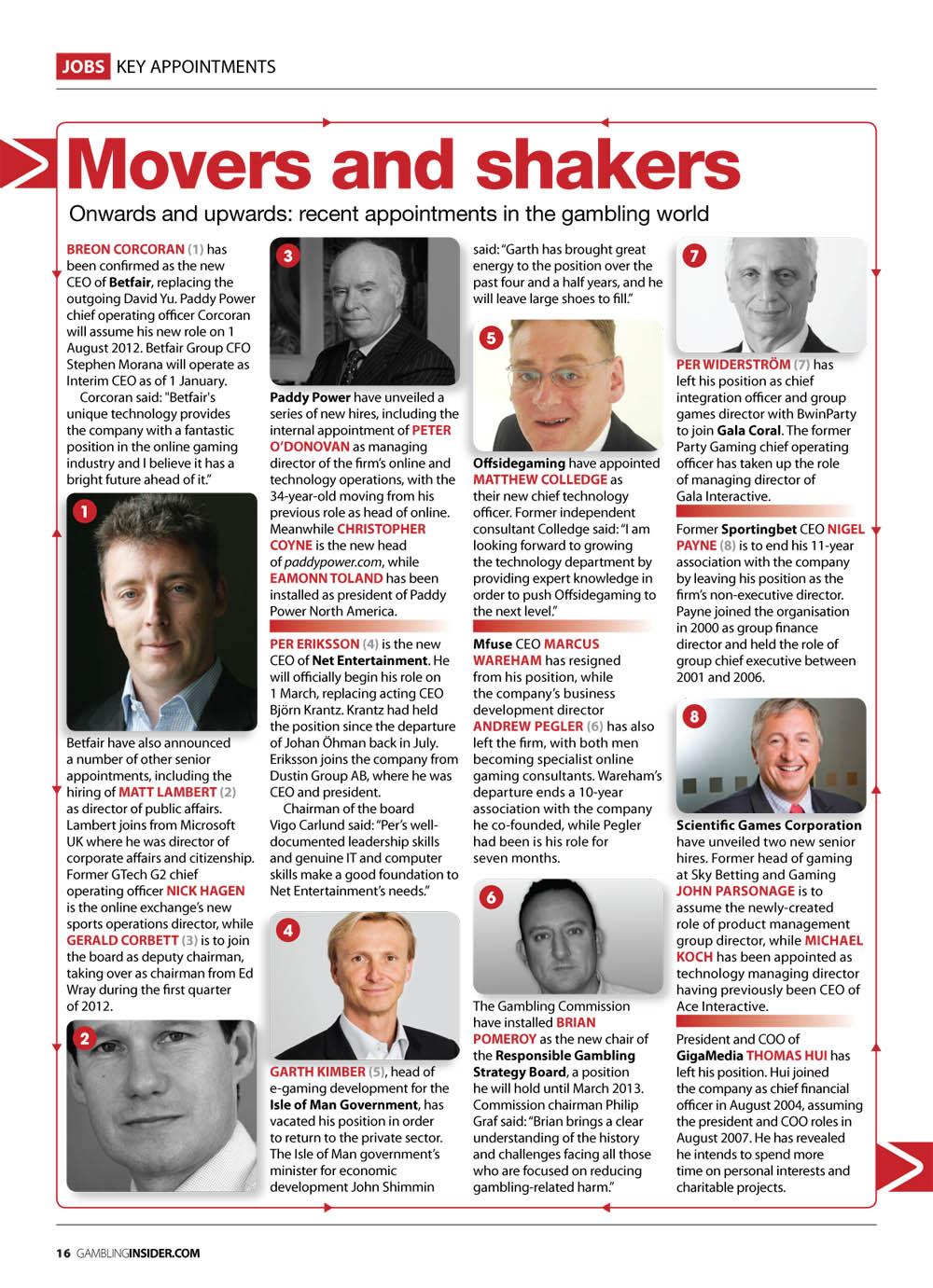 JOBS KEY APPOINTMENTS

Movers and shakers

Onwards and upwards: recent appointments in the gambling world

BREON CORCORAN (1) has been confirmed as the new CEO of Betfair, replacing the outgoing David Yu. Paddy Power chief operating officer Corcoran will assume his new role on 1 August 2012. Betfair Group CFO Stephen Morana will operate as Interim CEO as of 1 January.

Corcoran said: "Betfair's unique technology provides the company with a fantastic position in the online gaming industry and I believe it has a bright future ahead of it."

1

Betfair have also announced a number of other senior appointments, including the hiring of MATT LAMBERT (2) as director of public affairs. Lambert joins from Microsoft UK where he was director of corporate affairs and citizenship. Former GTech G2 chief operating officer NICK HAGEN is the online exchange's new sports operations director, while GERALD CORBETT (3) is to join the board as deputy chairman, taking over as chairman from Ed Wray during the first quarter of 2012.

2

3

Paddy Power have unveiled a series of new hires, including the internal appointment of PETER O'DONOVAN as managing director of the firm's online and technology operations, with the 34-year-old moving from his previous role as head of online. Meanwhile CHRISTOPHER COYNE is the new head of paddypower.com, while EAMONN TOLAND has been installed as president of Paddy Power North America.

PER ERIKSSON (4) is the new CEO of Net Entertainment. He will officially begin his role on 1 March, replacing acting CEO Björn Krantz. Krantz had held the position since the departure of Johan Öhman back in July. Eriksson joins the company from Dustin Group AB, where he was CEO and president.

Chairman of the board Vigo Carlund said: "Per's well-documented leadership skills and genuine IT and computer skills make a good foundation to Net Entertainment's needs."

4

GARTH KIMBER (5), head of e-gaming development for the Isle of Man Government, has vacated his position in order to return to the private sector. The Isle of Man government's minister for economic development John Shimmin said: "Garth has brought great energy to the position over the past four and a half years, and he will leave large shoes to fill."

5

Offsidegaming have appointed MATTHEW COLLEDGE as their new chief technology officer. Former independent consultant Colledge said: "I am looking forward to growing the technology department by providing expert knowledge in order to push Offsidegaming to the next level."

Mfuse CEO MARCUS WAREHAM has resigned from his position, while the company's business development director ANDREW PEGLER (6) has also left the firm, with both men becoming specialist online gaming consultants. Wareham's departure ends a 10-year association with the company he co-founded, while Pegler had been is his role for seven months.

6

The Gambling Commission have installed BRIAN POMEROY as the new chair of the Responsible Gambling Strategy Board, a position he will hold until March 2013. Commission chairman Philip Graf said: "Brian brings a clear understanding of the history and challenges facing all those who are focused on reducing gambling-related harm."

7

PER WIDERSTRÖM (7) has left his position as chief integration officer and group games director with BwinParty to join Gala Coral. The former Party Gaming chief operating officer has taken up the role of managing director of Gala Interactive.

Former Sportingbet CEO NIGEL PAYNE (8) is to end his 11-year association with the company by leaving his position as the firm's non-executive director. Payne joined the organisation in 2000 as group finance director and held the role of group chief executive between 2001 and 2006.

8

Scientific Games Corporation have unveiled two new senior hires. Former head of gaming at Sky Betting and Gaming JOHN PARSONAGE is to assume the newly-created role of product management group director, while MICHAEL KOCH has been appointed as technology managing director having previously been CEO of Ace Interactive.

President and COO of GigaMedia THOMAS HUI has left his position. Hui joined the company as chief financial officer in August 2004, assuming the president and COO roles in August 2007. He has revealed he intends to spend more time on personal interests and charitable projects.

16 GAMBLINGINSIDER.COM